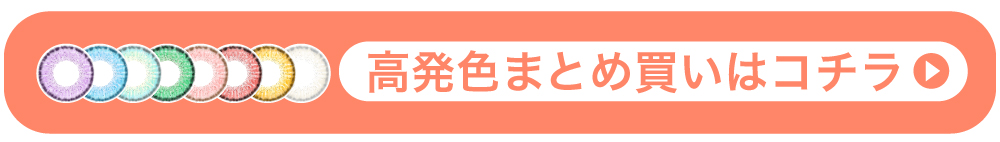 高発色まとめ買いはコチラ